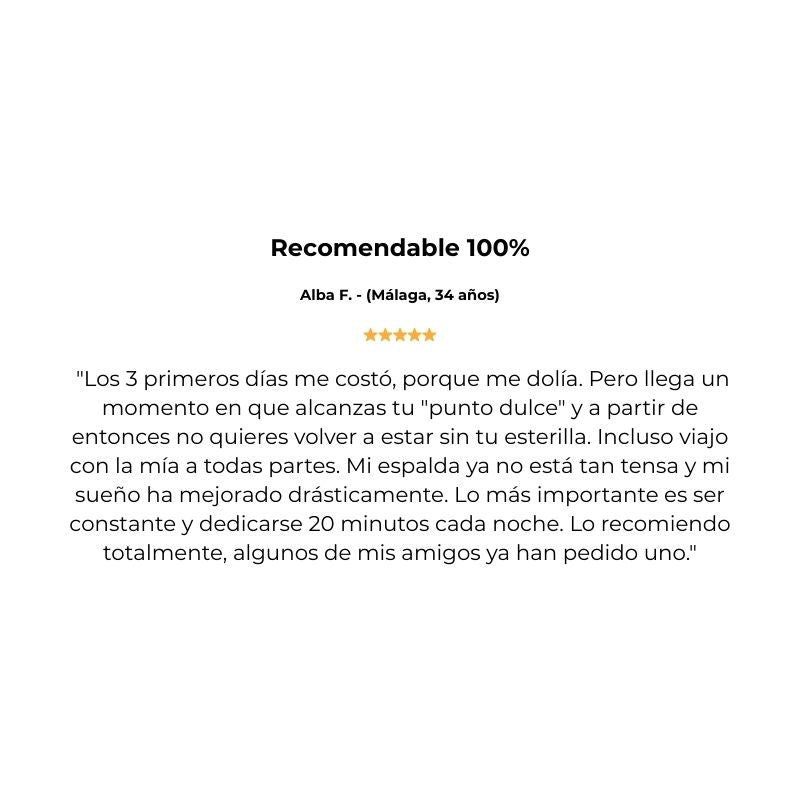 Recomendable 100%

Alba F. - (Málaga, 34 años)

★★★★★

"Los 3 primeros días me costó, porque me dolía. Pero llega un momento en que alcanzas tu "punto dulce" y a partir de entonces no quieres volver a estar sin tu esterilla. Incluso viajo con la mía a todas partes. Mi espalda ya no está tan tensa y mi sueño ha mejorado drásticamente. Lo más importante es ser constante y dedicarse 20 minutos cada noche. Lo recomiendo totalmente, algunos de mis amigos ya han pedido uno."